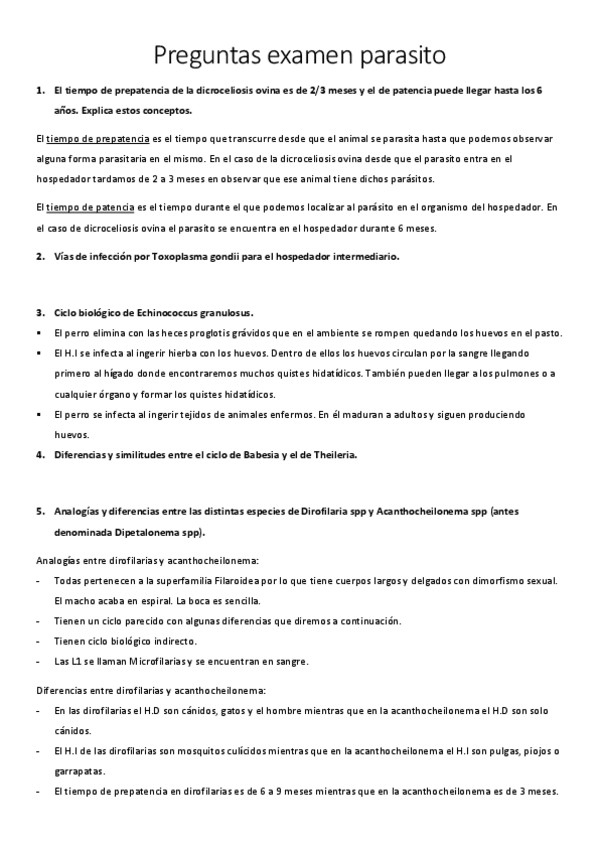 Preguntas examen parasito

1. El tiempo de prepatencia de la dicroceliosis ovina es de 2/3 meses y el de patencia puede llegar hasta los 6 años. Explica estos conceptos.

El tiempo de prepatencia es el tiempo que transcurre desde que el animal se parasita hasta que podemos observar alguna forma parasitaria en el mismo. En el caso de la dicroceliosis ovina desde que el parasito entra en el hospedador tardamos de 2 a 3 meses en observar que ese animal tiene dichos parásitos.

El tiempo de patencia es el tiempo durante el que podemos localizar al parásito en el organismo del hospedador. En el caso de dicroceliosis ovina el parasito se encuentra en el hospedador durante 6 meses.

2. Vías de infección por Toxoplasma gondii para el hospedador intermediario.

3. Ciclo biológico de Echinococcus granulosus.
▪ El perro elimina con las heces proglotis grávidos que en el ambiente se rompen quedando los huevos en el pasto.
▪ El H.I se infecta al ingerir hierba con los huevos. Dentro de ellos los huevos circulan por la sangre llegando primero al hígado donde encontraremos muchos quistes hidatídicos. También pueden llegar a los pulmones o a cualquier órgano y formar los quistes hidatídicos.
▪ El perro se infecta al ingerir tejidos de animales enfermos. En él maduran a adultos y siguen produciendo huevos.

4. Diferencias y similitudes entre el ciclo de Babesia y el de Theileria.

5. Analogías y diferencias entre las distintas especies de Dirofilaria spp y Acanthocheilonema spp (antes denominada Dipetalonema spp).

Analogías entre dirofilarias y acanthocheilonema:
- Todas pertenecen a la superfamilia Filaroidea por lo que tiene cuerpos largos y delgados con dimorfismo sexual. El macho acaba en espiral. La boca es sencilla.
- Tienen un ciclo parecido con algunas diferencias que diremos a continuación.
- Tienen ciclo biológico indirecto.
- Las L1 se llaman Microfilarias y se encuentran en sangre.

Diferencias entre dirofilarias y acanthocheilonema:
- En las dirofilarias el H.D son cánidos, gatos y el hombre mientras que en la acanthocheilonema el H.D son solo cánidos.
- El H.I de las dirofilarias son mosquitos culícidos mientras que en la acanthocheilonema el H.I son pulgas, piojos o garrapatas.
- El tiempo de prepatencia en dirofilarias es de 6 a 9 meses mientras que en la acanthocheilonema es de 3 meses.